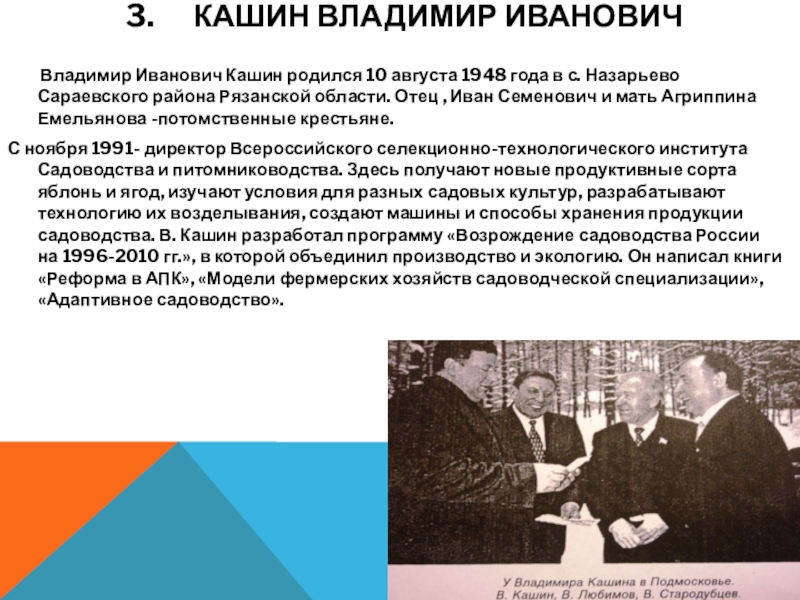 3. КАШИН ВЛАДИМИР ИВАНОВИЧ

Владимир Иванович Кашин родился 10 августа 1948 года в с. Назарьево Сараевского района Рязанской области. Отец , Иван Семенович и мать Агриппина Емельянова -потомственные крестьяне.

С ноября 1991- директор Всероссийского селекционно-технологического института Садоводства и питомниководства. Здесь получают новые продуктивные сорта яблонь и ягод, изучают условия для разных садовых культур, разрабатывают технологию их возделывания, создают машины и способы хранения продукции садоводства. В. Кашин разработал программу «Возрождение садоводства России на 1996-2010 гг.», в которой объединил производство и экологию. Он написал книги «Реформа в АПК», «Модели фермерских хозяйств садоводческой специализации», «Адаптивное садоводство».

У Владимира Кашина в Подмосковье. В. Кашин, В. Любимов, В. Стародубцев.